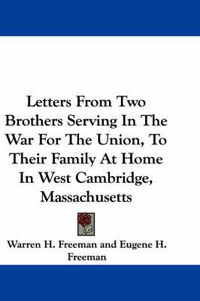 Letters From Two Brothers Serving In The War For The Union, To Their Family At Home In West Cambridge, Massachusetts

Warren H. Freeman and Eugene H. Freeman